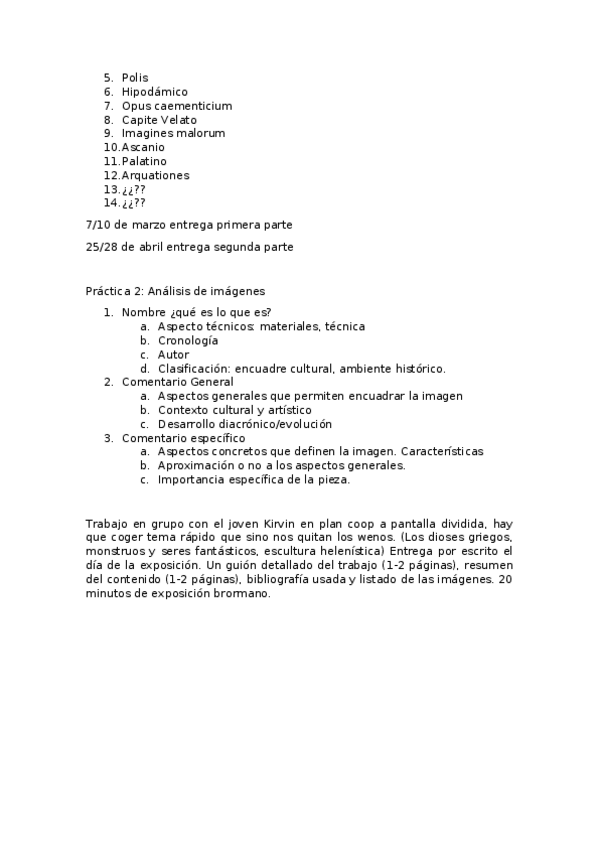 5. Polis
6. Hipodámico
7. Opus caementicium
8. Capite Velato
9. Imagines malorum
10. Ascanio
11. Palatino
12. Arquationes
13. ¿¿??
14. ¿¿??

7/10 de marzo entrega primera parte

25/28 de abril entrega segunda parte

Práctica 2: Análisis de imágenes

1. Nombre ¿qué es lo que es?
   a. Aspecto técnicos: materiales, técnica
   b. Cronología
   c. Autor
   d. Clasificación: encuadre cultural, ambiente histórico.
2. Comentario General
   a. Aspectos generales que permiten encuadrar la imagen
   b. Contexto cultural y artístico
   c. Desarrollo diacrónico/evolución
3. Comentario específico
   a. Aspectos concretos que definen la imagen. Características
   b. Aproximación o no a los aspectos generales.
   c. Importancia específica de la pieza.

Trabajo en grupo con el joven Kirvin en plan coop a pantalla dividida, hay que coger tema rápido que sino nos quitan los wenos. (Los dioses griegos, monstruos y seres fantásticos, escultura helenística) Entrega por escrito el día de la exposición. Un guión detallado del trabajo (1-2 páginas), resumen del contenido (1-2 páginas), bibliografía usada y listado de las imágenes. 20 minutos de exposición brormano.